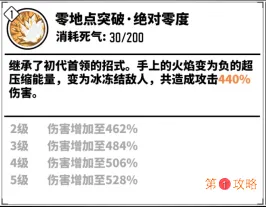 1

零地点突破·绝对零度
消耗死气: 30/200

继承了初代首领的招式。手上的火焰变为负的超压缩能量，变为冰冻结敌人，共造成攻击440%伤害。

2级 伤害增加至462%
3级 伤害增加至484%
4级 伤害增加至506%
5级 伤害增加至528%

第1攻略